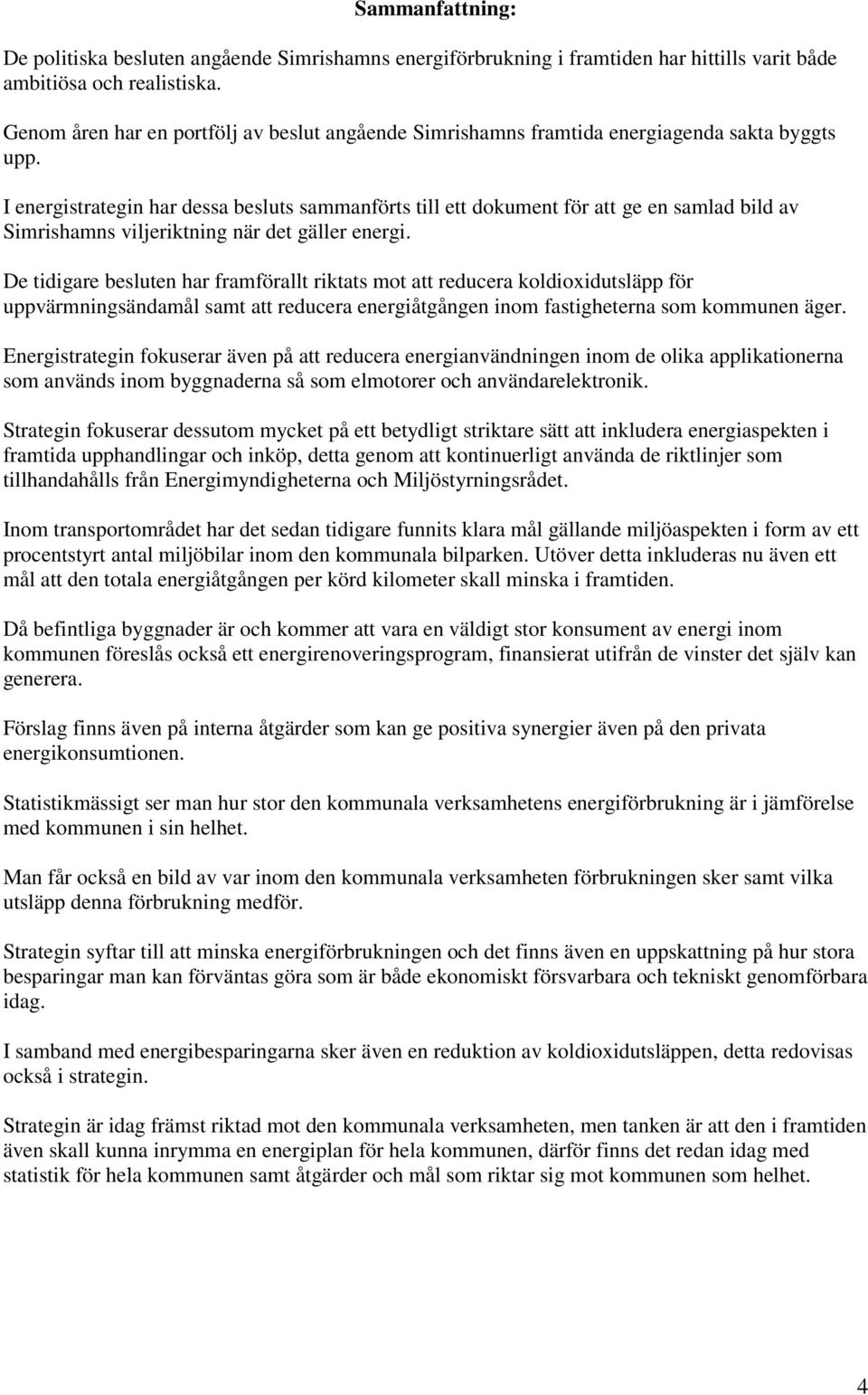 Sammanfattning:

De politiska besluten angående Simrishamns energiförbrukning i framtiden har hittills varit både ambitiösa och realistiska.

Genom åren har en portfölj av beslut angående Simrishamns framtida energiagenda sakta byggts upp.

I energistrategin har dessa besluts sammanförts till ett dokument för att ge en samlad bild av Simrishamns viljeriktning när det gäller energi.

De tidigare besluten har framförallt riktats mot att reducera koldioxidutsläpp för uppvärmningsändamål samt att reducera energiåtgången inom fastigheterna som kommunen äger.

Energistrategin fokuserar även på att reducera energianvändningen inom de olika applikationerna som används inom byggnaderna så som elmotorer och användarelektronik.

Strategin fokuserar dessutom mycket på ett betydligt striktare sätt att inkludera energiaspekten i framtida upphandlingar och inköp, detta genom att kontinuerligt använda de riktlinjer som tillhandahålls från Energimyndigheterna och Miljöstyrningsrådet.

Inom transportområdet har det sedan tidigare funnits klara mål gällande miljöaspekten i form av ett procentstyrt antal miljöbilar inom den kommunala bilparken. Utöver detta inkluderas nu även ett mål att den totala energiåtgången per körd kilometer skall minska i framtiden.

Då befintliga byggnader är och kommer att vara en väldigt stor konsument av energi inom kommunen föreslås också ett energirenoveringsprogram, finansierat utifrån de vinster det själv kan generera.

Förslag finns även på interna åtgärder som kan ge positiva synergier även på den privata energikonsumtionen.

Statistikmässigt ser man hur stor den kommunala verksamhetens energiförbrukning är i jämförelse med kommunen i sin helhet.

Man får också en bild av var inom den kommunala verksamheten förbrukningen sker samt vilka utsläpp denna förbrukning medför.

Strategin syftar till att minska energiförbrukningen och det finns även en uppskattning på hur stora besparingar man kan förväntas göra som är både ekonomiskt försvarbara och tekniskt genomförbara idag.

I samband med energibesparingarna sker även en reduktion av koldioxidutsläppen, detta redovisas också i strategin.

Strategin är idag främst riktad mot den kommunala verksamheten, men tanken är att den i framtiden även skall kunna inrymma en energiplan för hela kommunen, därför finns det redan idag med statistik för hela kommunen samt åtgärder och mål som riktar sig mot kommunen som helhet.

4